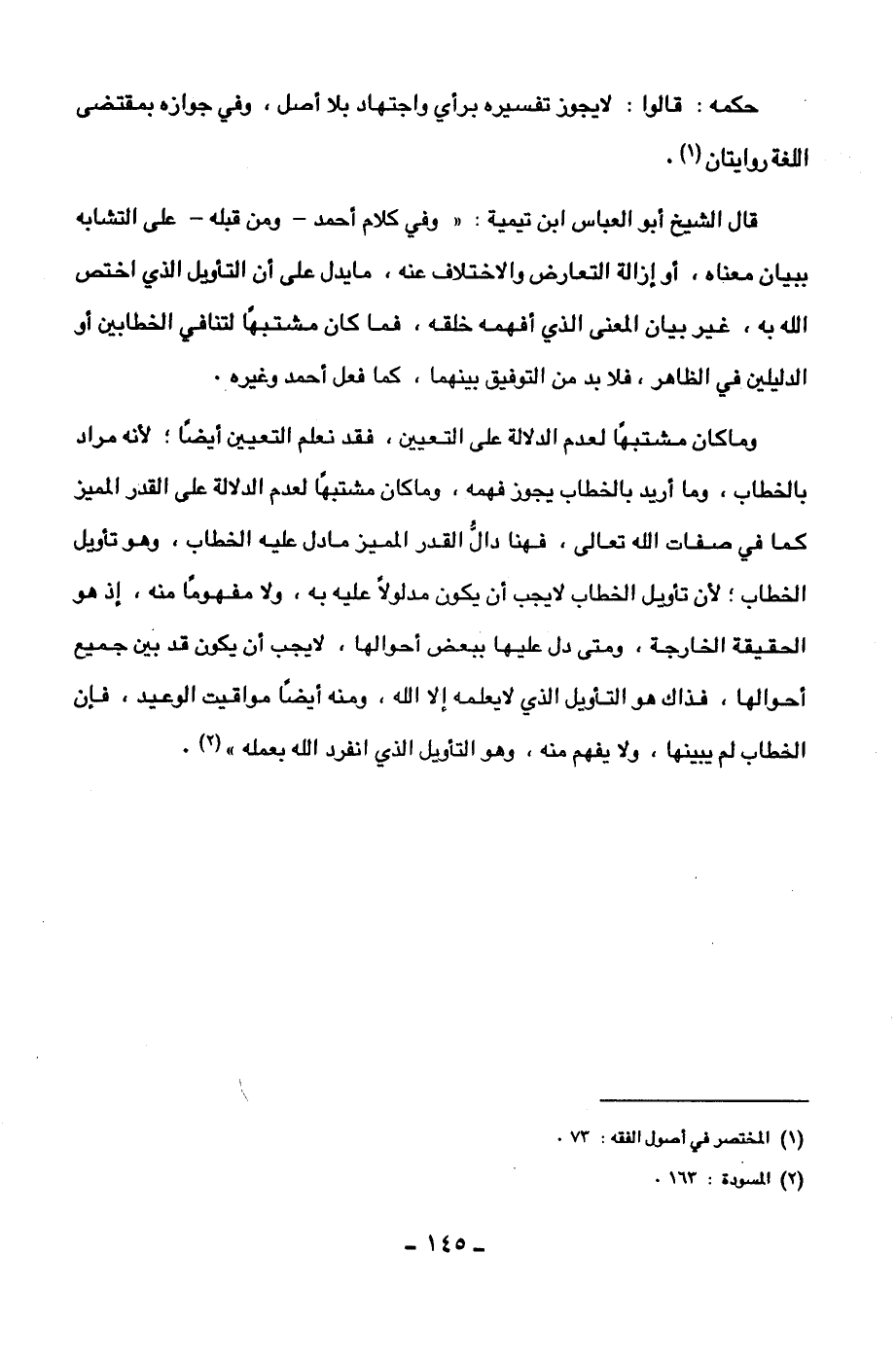 حكمه : قالوا : لايجوز تفسيره برأي واجتهاد بلا أصل ، وفي جوازه بمقتضى اللغة روايتان (١) .

قال الشيخ أبو العباس ابن تيمية : « وفي كلام أحمد – ومن قبله – على التشابه ببيان معناه ، أو إزالة التعارض والاختلاف عنه ، مايدل على أن التأويل الذي اختص الله به ، غير بيان المعنى الذي أفهمه خلقه ، فما كان مشتبهًا لتنافي الخطابين أو الدليلين في الظاهر ، فلا بد من التوفيق بينهما ، كما فعل أحمد وغيره .

وماكان مشتبهًا لعدم الدلالة على التعيين ، فقد نعلم التعيين أيضًا ؛ لأنه مراد بالخطاب ، وما أريد بالخطاب يجوز فهمه ، وماكان مشتبهًا لعدم الدلالة على القدر المميز كما في صفات الله تعالى ، فهنا دالُّ القدر المميز مادل عليه الخطاب ، وهو تأويل الخطاب ؛ لأن تأويل الخطاب لايجب أن يكون مدلولاً عليه به ، ولا مفهومًا منه ، إذ هو الحقيقة الخارجة ، ومتى دل عليها ببعض أحوالها ، لايجب أن يكون قد بين جميع أحوالها ، فذاك هو التأويل الذي لايعلمه إلا الله ، ومنه أيضًا مواقيت الوعيد ، فإن الخطاب لم يبينها ، ولا يفهم منه ، وهو التأويل الذي انفرد الله بعمله » (٢) .

(١) المختصر في أصول الفقه : ٧٣ .
(٢) المسودة : ١٦٣ .

– ١٤٥ –